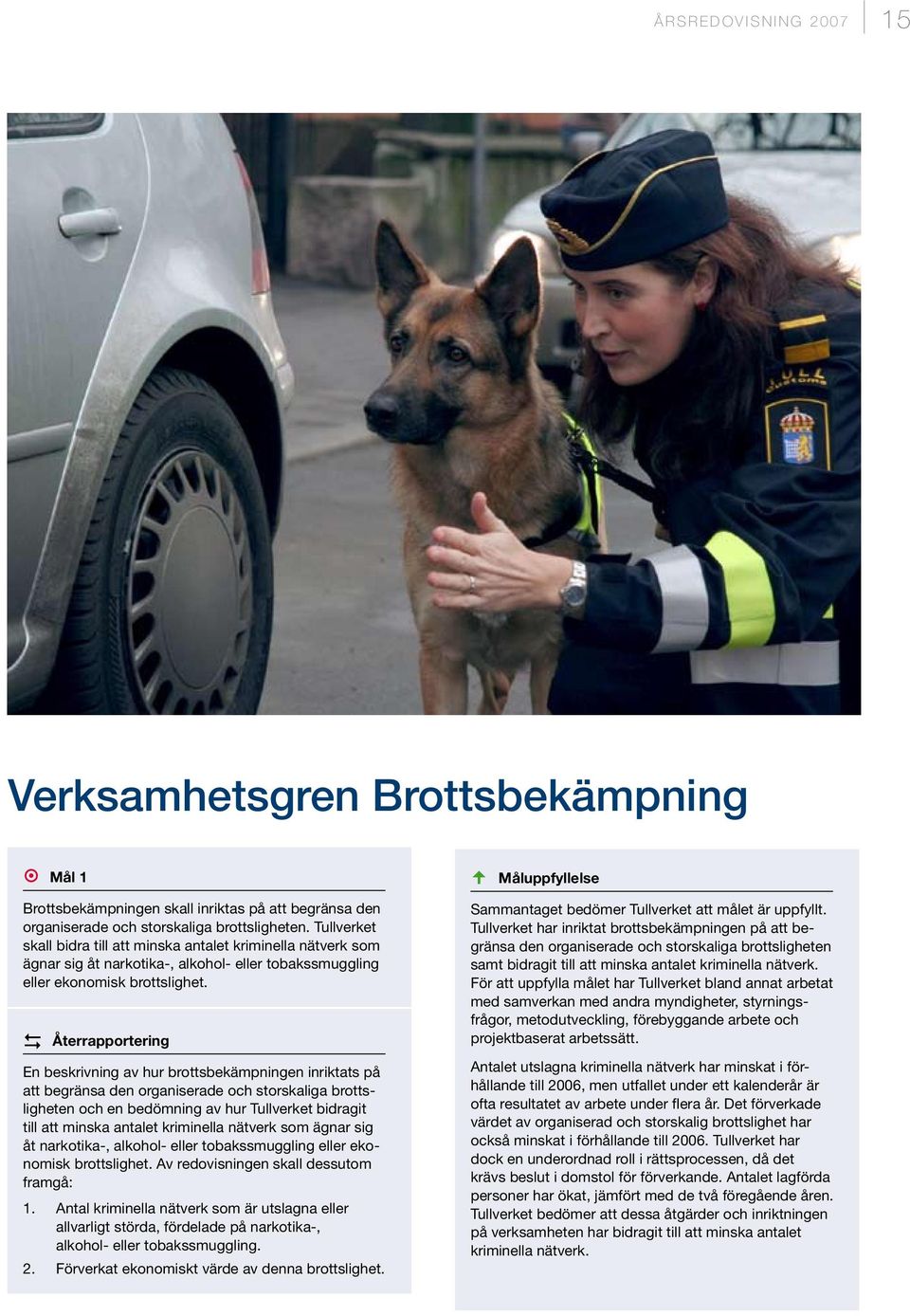 ÅRSREDOVISNING 2007 15

TULL CUSTOMS

Verksamhetsgren Brottsbekämpning

Mål 1

Brottsbekämpningen skall inriktas på att begränsa den organiserade och storskaliga brottsligheten. Tullverket skall bidra till att minska antalet kriminella nätverk som ägnar sig åt narkotika-, alkohol- eller tobakssmuggling eller ekonomisk brottslighet.

Återrapportering

En beskrivning av hur brottsbekämpningen inriktats på att begränsa den organiserade och storskaliga brottsligheten och en bedömning av hur Tullverket bidragit till att minska antalet kriminella nätverk som ägnar sig åt narkotika-, alkohol- eller tobakssmuggling eller ekonomisk brottslighet. Av redovisningen skall dessutom framgå:

1. Antal kriminella nätverk som är utslagna eller allvarligt störda, fördelade på narkotika-, alkohol- eller tobakssmuggling.
2. Förverkat ekonomiskt värde av denna brottslighet.

Måluppfyllelse

Sammantaget bedömer Tullverket att målet är uppfyllt. Tullverket har inriktat brottsbekämpningen på att begränsa den organiserade och storskaliga brottsligheten samt bidragit till att minska antalet kriminella nätverk. För att uppfylla målet har Tullverket bland annat arbetat med samverkan med andra myndigheter, styrningsfrågor, metodutveckling, förebyggande arbete och projektbaserat arbetssätt.

Antalet utslagna kriminella nätverk har minskat i förhållande till 2006, men utfallet under ett kalenderår är ofta resultatet av arbete under flera år. Det förverkade värdet av organiserad och storskalig brottslighet har också minskat i förhållande till 2006. Tullverket har dock en underordnad roll i rättsprocessen, då det krävs beslut i domstol för förverkande. Antalet lagförda personer har ökat, jämfört med de två föregående åren. Tullverket bedömer att dessa åtgärder och inriktningen på verksamheten har bidragit till att minska antalet kriminella nätverk.